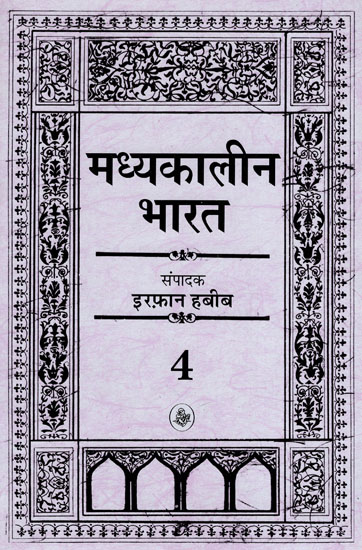 मध्यकालीन भारत

संपादक
इरफ़ान हबीब

4